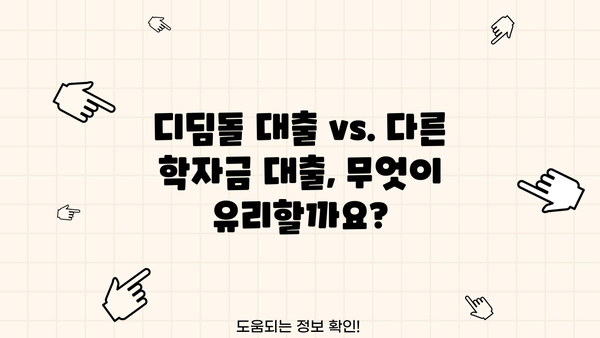 디딤돌 대출 vs. 다른 학자금 대출, 무엇이 유리할까요?

도움되는 정보 확인!